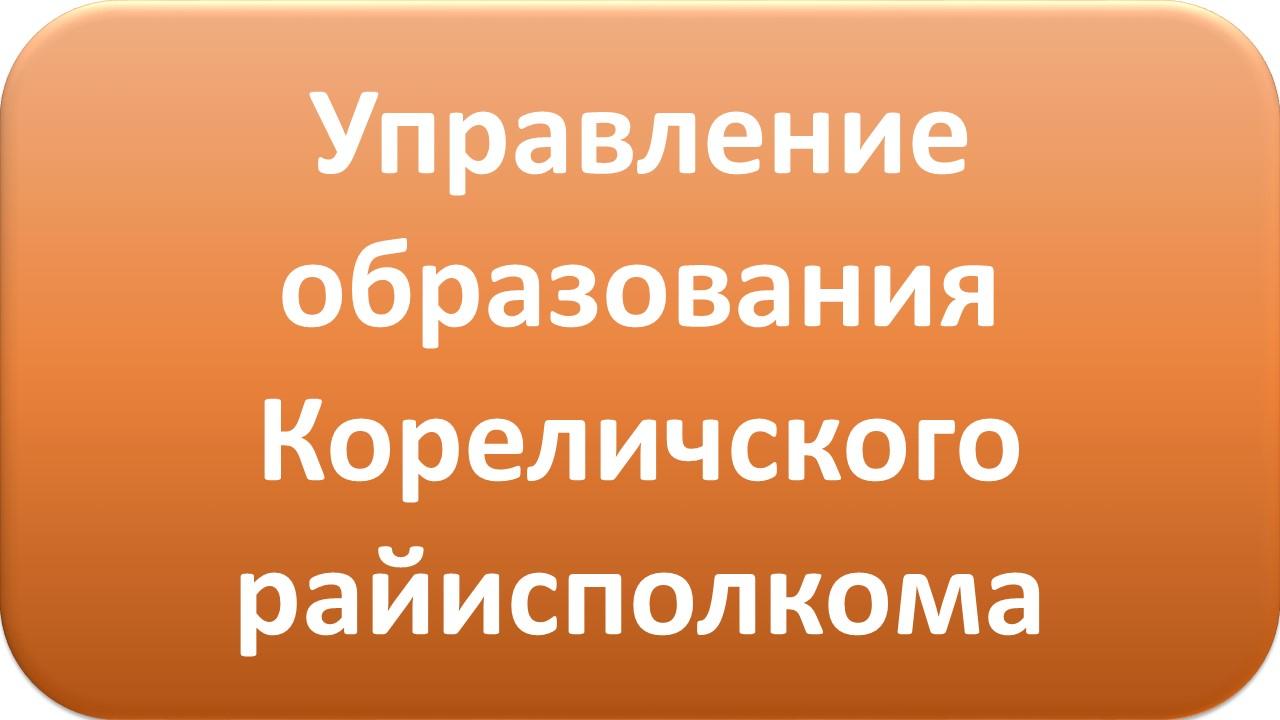 Управление образования Кореличского райисполкома